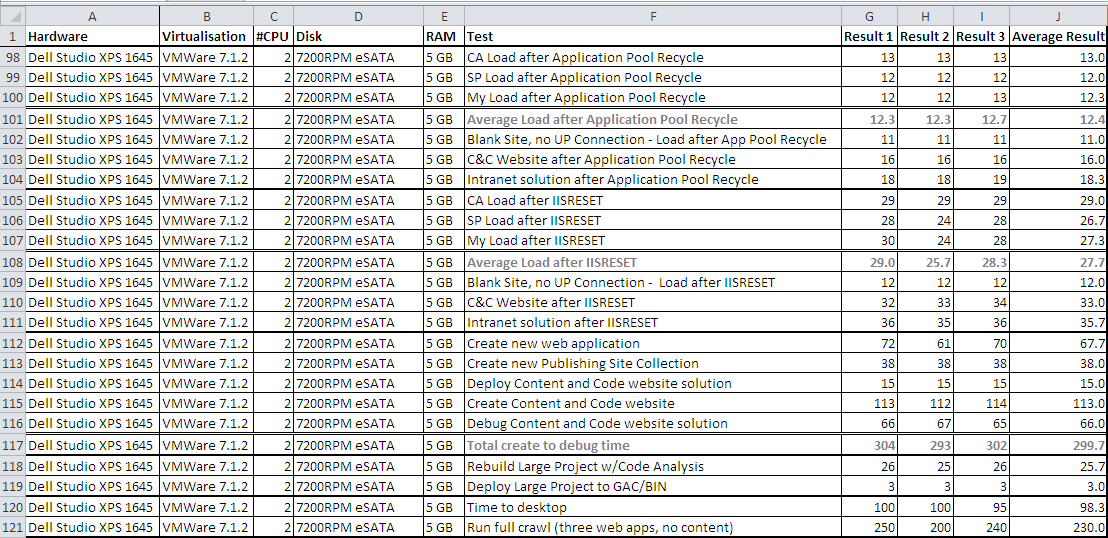 | | A | B | C | D | E | F | G | H | I | J |
|---|---|---|---|---|---|---|---|---|---|---|
| 1 | Hardware | Virtualisation | #CPU | Disk | RAM | Test | Result 1 | Result 2 | Result 3 | Average Result |
| 98 | Dell Studio XPS 1645 | VMWare 7.1.2 | 2 | 7200RPM eSATA | 5 GB | CA Load after Application Pool Recycle | 13 | 13 | 13 | 13.0 |
| 99 | Dell Studio XPS 1645 | VMWare 7.1.2 | 2 | 7200RPM eSATA | 5 GB | SP Load after Application Pool Recycle | 12 | 12 | 12 | 12.0 |
| 100 | Dell Studio XPS 1645 | VMWare 7.1.2 | 2 | 7200RPM eSATA | 5 GB | My Load after Application Pool Recycle | 12 | 12 | 13 | 12.3 |
| 101 | Dell Studio XPS 1645 | VMWare 7.1.2 | 2 | 7200RPM eSATA | 5 GB | Average Load after Application Pool Recycle | 12.3 | 12.3 | 12.7 | 12.4 |
| 102 | Dell Studio XPS 1645 | VMWare 7.1.2 | 2 | 7200RPM eSATA | 5 GB | Blank Site, no UP Connection - Load after App Pool Recycle | 11 | 11 | 11 | 11.0 |
| 103 | Dell Studio XPS 1645 | VMWare 7.1.2 | 2 | 7200RPM eSATA | 5 GB | C&C Website after Application Pool Recycle | 16 | 16 | 16 | 16.0 |
| 104 | Dell Studio XPS 1645 | VMWare 7.1.2 | 2 | 7200RPM eSATA | 5 GB | Intranet solution after Application Pool Recycle | 18 | 18 | 19 | 18.3 |
| 105 | Dell Studio XPS 1645 | VMWare 7.1.2 | 2 | 7200RPM eSATA | 5 GB | CA Load after IISRESET | 29 | 29 | 29 | 29.0 |
| 106 | Dell Studio XPS 1645 | VMWare 7.1.2 | 2 | 7200RPM eSATA | 5 GB | SP Load after IISRESET | 28 | 24 | 28 | 26.7 |
| 107 | Dell Studio XPS 1645 | VMWare 7.1.2 | 2 | 7200RPM eSATA | 5 GB | My Load after IISRESET | 30 | 24 | 28 | 27.3 |
| 108 | Dell Studio XPS 1645 | VMWare 7.1.2 | 2 | 7200RPM eSATA | 5 GB | Average Load after IISRESET | 29.0 | 25.7 | 28.3 | 27.7 |
| 109 | Dell Studio XPS 1645 | VMWare 7.1.2 | 2 | 7200RPM eSATA | 5 GB | Blank Site, no UP Connection - Load after IISRESET | 12 | 12 | 12 | 12.0 |
| 110 | Dell Studio XPS 1645 | VMWare 7.1.2 | 2 | 7200RPM eSATA | 5 GB | C&C Website after IISRESET | 32 | 33 | 34 | 33.0 |
| 111 | Dell Studio XPS 1645 | VMWare 7.1.2 | 2 | 7200RPM eSATA | 5 GB | Intranet solution after IISRESET | 36 | 35 | 36 | 35.7 |
| 112 | Dell Studio XPS 1645 | VMWare 7.1.2 | 2 | 7200RPM eSATA | 5 GB | Create new web application | 72 | 61 | 70 | 67.7 |
| 113 | Dell Studio XPS 1645 | VMWare 7.1.2 | 2 | 7200RPM eSATA | 5 GB | Create new Publishing Site Collection | 38 | 38 | 38 | 38.0 |
| 114 | Dell Studio XPS 1645 | VMWare 7.1.2 | 2 | 7200RPM eSATA | 5 GB | Deploy Content and Code website solution | 15 | 15 | 15 | 15.0 |
| 115 | Dell Studio XPS 1645 | VMWare 7.1.2 | 2 | 7200RPM eSATA | 5 GB | Create Content and Code website | 113 | 112 | 114 | 113.0 |
| 116 | Dell Studio XPS 1645 | VMWare 7.1.2 | 2 | 7200RPM eSATA | 5 GB | Debug Content and Code website solution | 66 | 67 | 65 | 66.0 |
| 117 | Dell Studio XPS 1645 | VMWare 7.1.2 | 2 | 7200RPM eSATA | 5 GB | Total create to debug time | 304 | 293 | 302 | 299.7 |
| 118 | Dell Studio XPS 1645 | VMWare 7.1.2 | 2 | 7200RPM eSATA | 5 GB | Rebuild Large Project w/Code Analysis | 26 | 25 | 26 | 25.7 |
| 119 | Dell Studio XPS 1645 | VMWare 7.1.2 | 2 | 7200RPM eSATA | 5 GB | Deploy Large Project to GAC/BIN | 3 | 3 | 3 | 3.0 |
| 120 | Dell Studio XPS 1645 | VMWare 7.1.2 | 2 | 7200RPM eSATA | 5 GB | Time to desktop | 100 | 100 | 95 | 98.3 |
| 121 | Dell Studio XPS 1645 | VMWare 7.1.2 | 2 | 7200RPM eSATA | 5 GB | Run full crawl (three web apps, no content) | 250 | 200 | 240 | 230.0 |